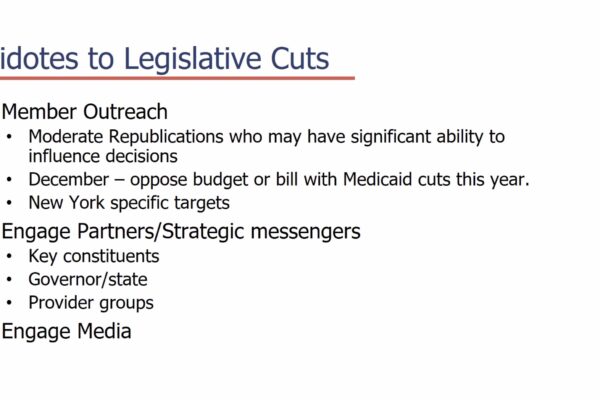 idotes to Legislative Cuts

Member Outreach
• Moderate Republications who may have significant ability to influence decisions
• December – oppose budget or bill with Medicaid cuts this year.
• New York specific targets

Engage Partners/Strategic messengers
• Key constituents
• Governor/state
• Provider groups

Engage Media